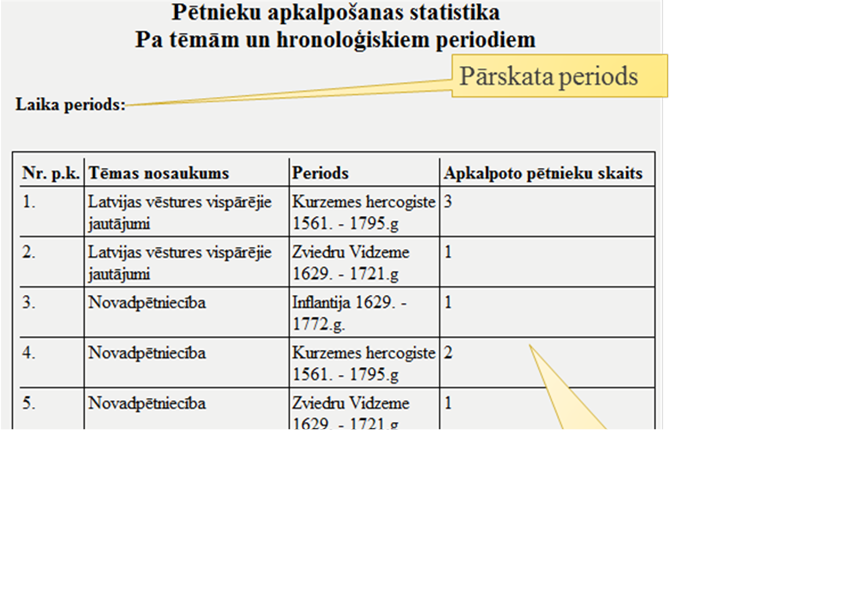 Pētnieku apkalpošanas statistika
Pa tēmām un hronoloģiskiem periodiem

Pārskata periods

Laika periods:

| Nr. p.k. | Tēmas nosaukums | Periods | Apkalpoto pētnieku skaits |
|---|---|---|---|
| 1. | Latvijas vēstures vispārējie jautājumi | Kurzemes hercogiste 1561. - 1795.g | 3 |
| 2. | Latvijas vēstures vispārējie jautājumi | Zviedru Vidzeme 1629. - 1721.g | 1 |
| 3. | Novadpētniecība | Inflantija 1629. - 1772.g. | 1 |
| 4. | Novadpētniecība | Kurzemes hercogiste 1561. - 1795.g | 2 |
| 5. | Novadpētniecība | Zviedru Vidzeme 1629. - 1721.g | 1 |